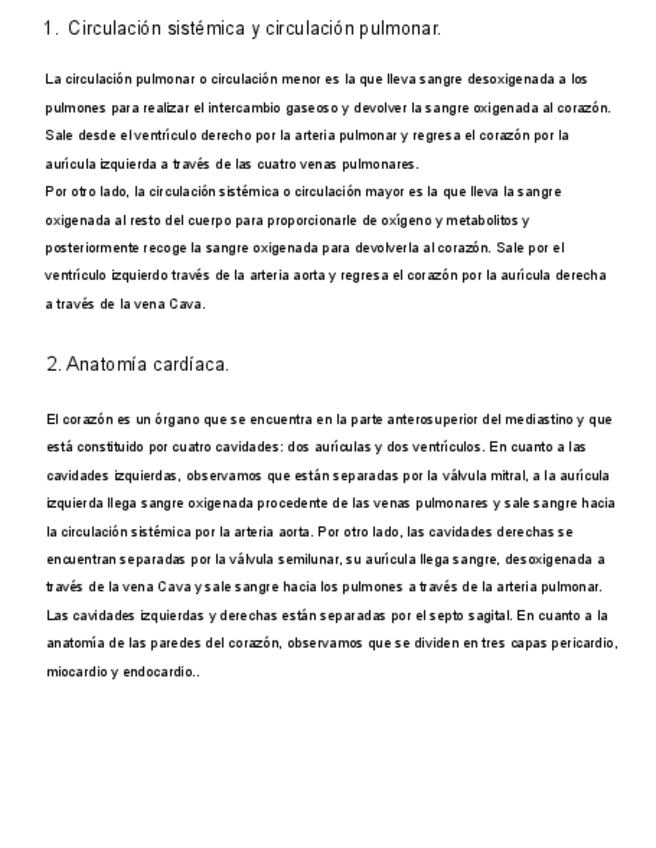 1. Circulación sistémica y circulación pulmonar.

La circulación pulmonar o circulación menor es la que lleva sangre desoxigenada a los pulmones para realizar el intercambio gaseoso y devolver la sangre oxigenada al corazón. Sale desde el ventrículo derecho por la arteria pulmonar y regresa el corazón por la aurícula izquierda a través de las cuatro venas pulmonares.
Por otro lado, la circulación sistémica o circulación mayor es la que lleva la sangre oxigenada al resto del cuerpo para proporcionarle de oxígeno y metabolitos y posteriormente recoge la sangre oxigenada para devolverla al corazón. Sale por el ventrículo izquierdo través de la arteria aorta y regresa el corazón por la aurícula derecha a través de la vena Cava.

2. Anatomía cardíaca.

El corazón es un órgano que se encuentra en la parte anterosuperior del mediastino y que está constituido por cuatro cavidades: dos aurículas y dos ventrículos. En cuanto a las cavidades izquierdas, observamos que están separadas por la válvula mitral, a la aurícula izquierda llega sangre oxigenada procedente de las venas pulmonares y sale sangre hacia la circulación sistémica por la arteria aorta. Por otro lado, las cavidades derechas se encuentran separadas por la válvula semilunar, su aurícula llega sangre, desoxigenada a través de la vena Cava y sale sangre hacia los pulmones a través de la arteria pulmonar. Las cavidades izquierdas y derechas están separadas por el septo sagital. En cuanto a la anatomía de las paredes del corazón, observamos que se dividen en tres capas pericardio, miocardio y endocardio..